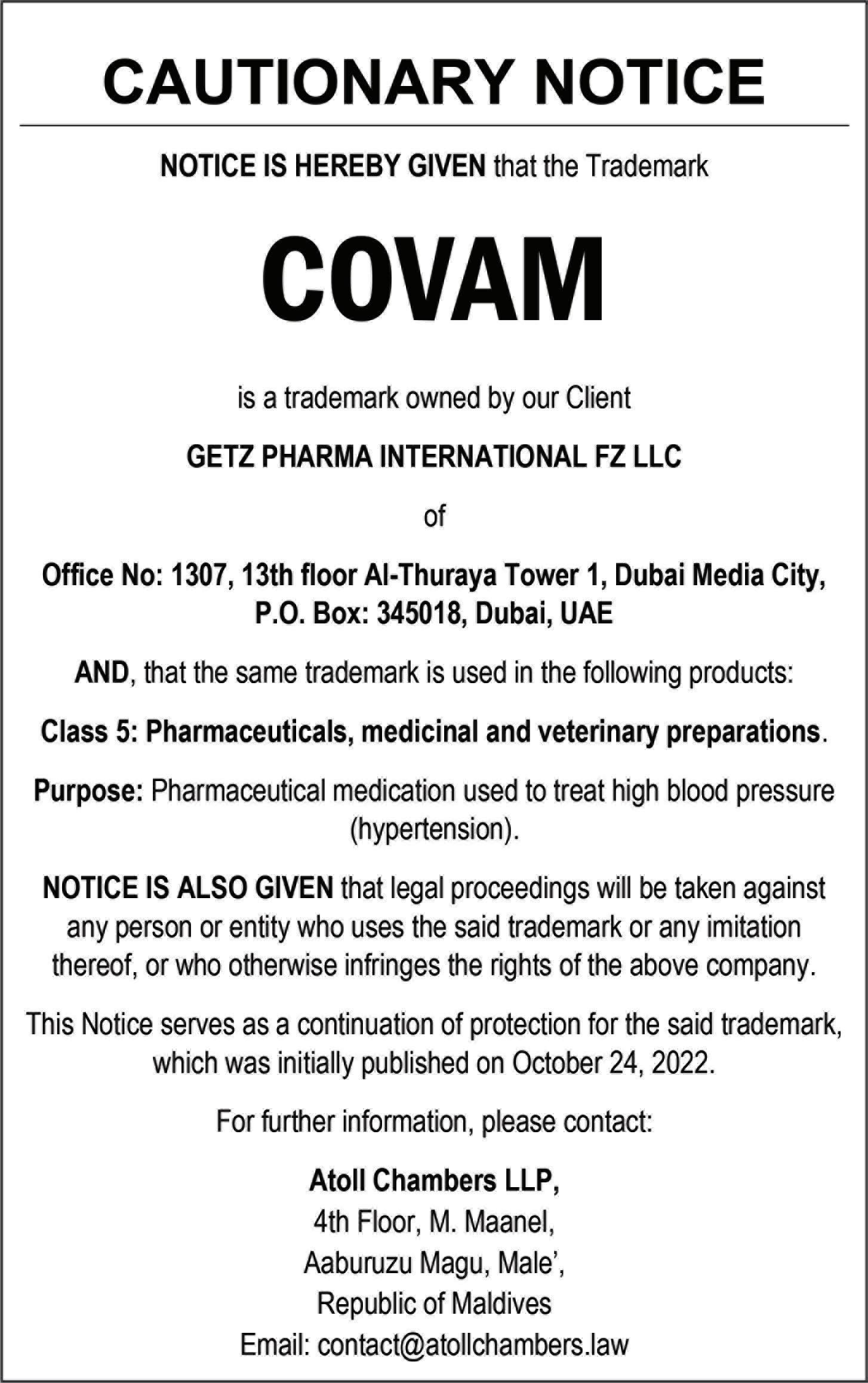 CAUTIONARY NOTICE

NOTICE IS HEREBY GIVEN that the Trademark

COVAM

is a trademark owned by our Client

GETZ PHARMA INTERNATIONAL FZ LLC

of

Office No: 1307, 13th floor Al-Thuraya Tower 1, Dubai Media City, P.O. Box: 345018, Dubai, UAE

AND, that the same trademark is used in the following products:

Class 5: Pharmaceuticals, medicinal and veterinary preparations.

Purpose: Pharmaceutical medication used to treat high blood pressure (hypertension).

NOTICE IS ALSO GIVEN that legal proceedings will be taken against any person or entity who uses the said trademark or any imitation thereof, or who otherwise infringes the rights of the above company.

This Notice serves as a continuation of protection for the said trademark, which was initially published on October 24, 2022.

For further information, please contact:

Atoll Chambers LLP,
4th Floor, M. Maanel,
Aaburuzu Magu, Male',
Republic of Maldives
Email: contact@atollchambers.law